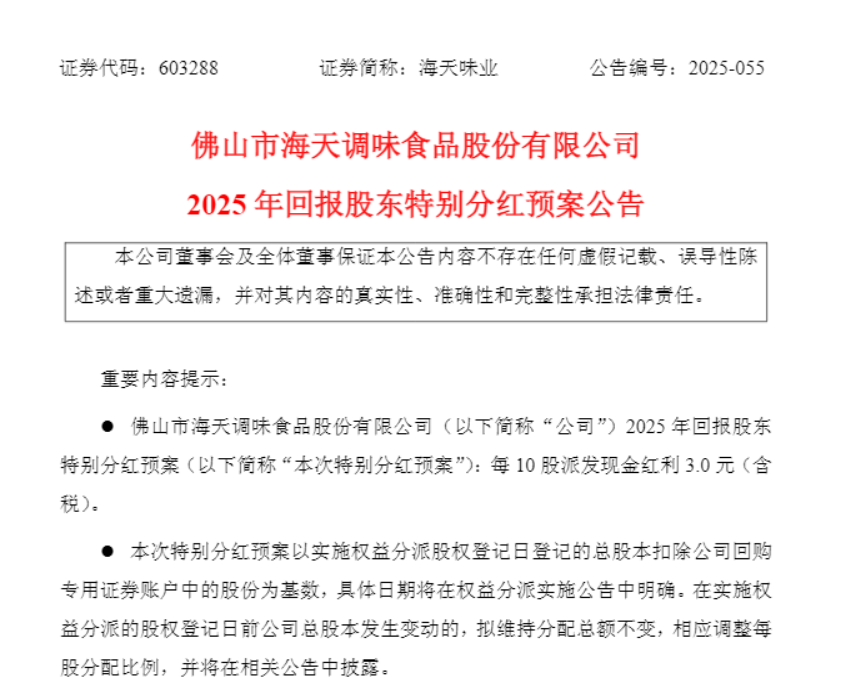 证券代码：603288　　　　证券简称：海天味业　　　　公告编号：2025-055

佛山市海天调味食品股份有限公司
2025 年回报股东特别分红预案公告

本公司董事会及全体董事保证本公告内容不存在任何虚假记载、误导性陈述或者重大遗漏，并对其内容的真实性、准确性和完整性承担法律责任。

重要内容提示：

● 佛山市海天调味食品股份有限公司（以下简称“公司”）2025 年回报股东特别分红预案（以下简称“本次特别分红预案”）：每 10 股派发现金红利 3.0 元（含税）。

● 本次特别分红预案以实施权益分派股权登记日登记的总股本扣除公司回购专用证券账户中的股份为基数，具体日期将在权益分派实施公告中明确。在实施权益分派的股权登记日前公司总股本发生变动的，拟维持分配总额不变，相应调整每股分配比例，并将在相关公告中披露。